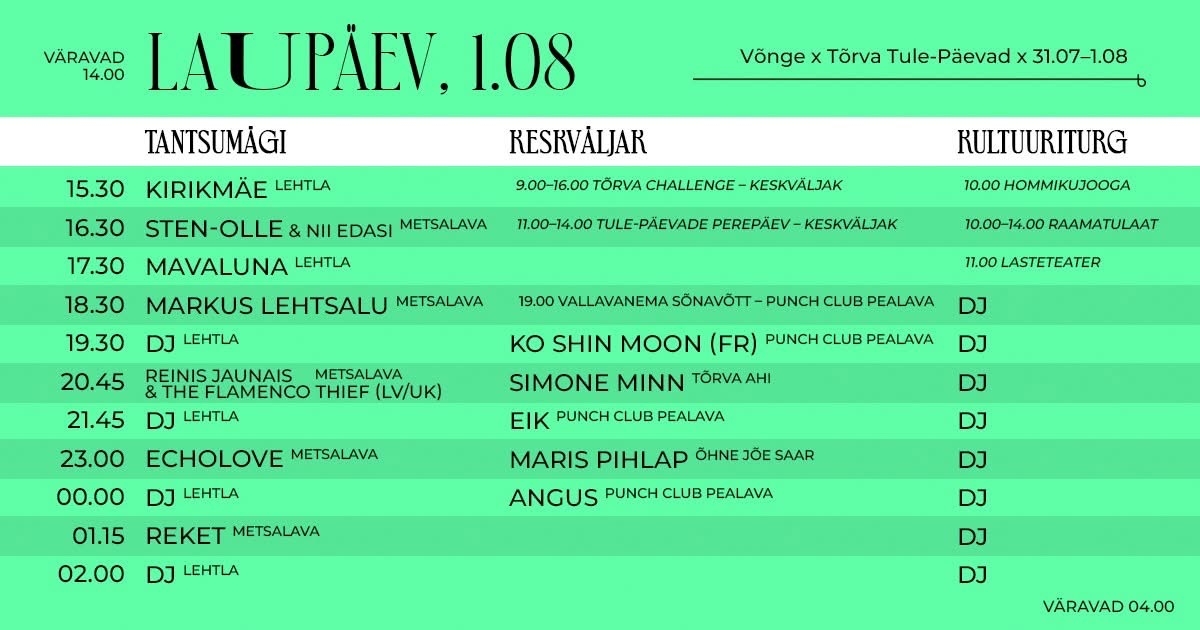 VÄRAVAD 14.00

LAUPÄEV, 1.08

Võnge x Tõrva Tule-Päevad x 31.07–1.08

| | TANTSUMÄGI | KESKVÄLJAK | KULTUURITURG |
|---|---|---|---|
| 15.30 | KIRIKMÄE LEHTLA | 9.00–16.00 TÕRVA CHALLENGE – KESKVÄLJAK | 10.00 HOMMIKUJOOGA |
| 16.30 | STEN-OLLE & NII EDASI METSALAVA | 11.00–14.00 TULE-PÄEVADE PEREPÄEV – KESKVÄLJAK | 10.00–14.00 RAAMATULAAT |
| 17.30 | MAVALUNA LEHTLA | | 11.00 LASTETEATER |
| 18.30 | MARKUS LEHTSALU METSALAVA | 19.00 VALLAVANEMA SÕNAVÕTT – PUNCH CLUB PEALAVA | DJ |
| 19.30 | DJ LEHTLA | KO SHIN MOON (FR) PUNCH CLUB PEALAVA | DJ |
| 20.45 | REINIS JAUNAIS & THE FLAMENCO THIEF (LV/UK) METSALAVA | SIMONE MINN TÕRVA AHI | DJ |
| 21.45 | DJ LEHTLA | EIK PUNCH CLUB PEALAVA | DJ |
| 23.00 | ECHOLOVE METSALAVA | MARIS PIHLAP ÕHNE JÕE SAAR | DJ |
| 00.00 | DJ LEHTLA | ANGUS PUNCH CLUB PEALAVA | DJ |
| 01.15 | REKET METSALAVA | | DJ |
| 02.00 | DJ LEHTLA | | DJ |

VÄRAVAD 04.00